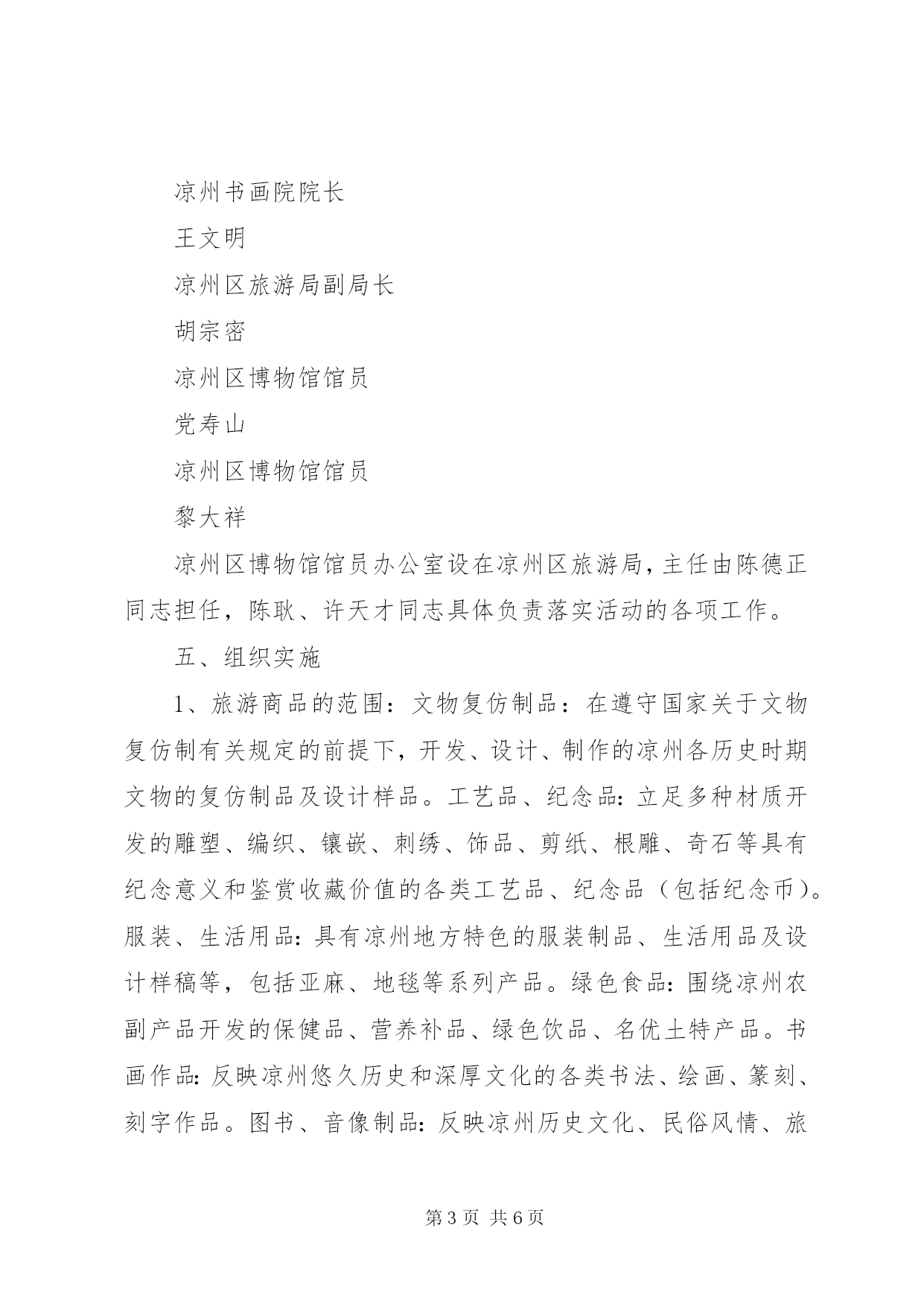 凉州书画院院长

王文明

凉州区旅游局副局长

胡宗密

凉州区博物馆馆员

党寿山

凉州区博物馆馆员

黎大祥

凉州区博物馆馆员办公室设在凉州区旅游局，主任由陈德正同志担任，陈耿、许天才同志具体负责落实活动的各项工作。

五、组织实施

1、旅游商品的范围：文物复仿制品：在遵守国家关于文物复仿制有关规定的前提下，开发、设计、制作的凉州各历史时期文物的复仿制品及设计样品。工艺品、纪念品：立足多种材质开发的雕塑、编织、镶嵌、刺绣、饰品、剪纸、根雕、奇石等具有纪念意义和鉴赏收藏价值的各类工艺品、纪念品（包括纪念币）。服装、生活用品：具有凉州地方特色的服装制品、生活用品及设计样稿等，包括亚麻、地毯等系列产品。绿色食品：围绕凉州农副产品开发的保健品、营养补品、绿色饮品、名优土特产品。书画作品：反映凉州悠久历史和深厚文化的各类书法、绘画、篆刻、刻字作品。图书、音像制品：反映凉州历史文化、民俗风情、旅

第 3 页 共 6 页